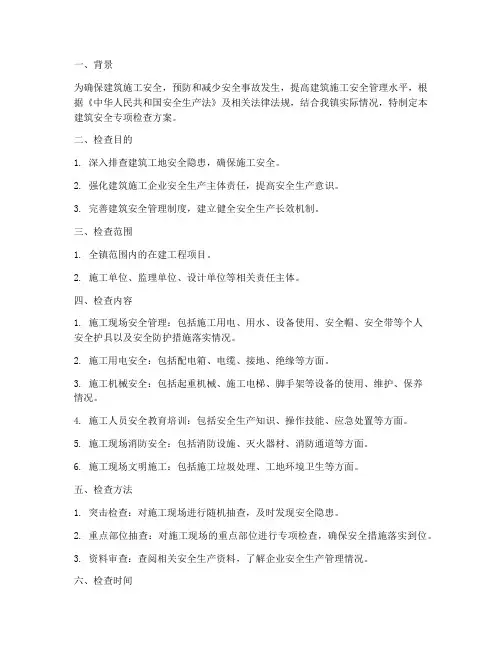 一、背景

为确保建筑施工安全，预防和减少安全事故发生，提高建筑施工安全管理水平，根据《中华人民共和国安全生产法》及相关法律法规，结合我镇实际情况，特制定本建筑安全专项检查方案。

二、检查目的

1. 深入排查建筑工地安全隐患，确保施工安全。

2. 强化建筑施工企业安全生产主体责任，提高安全生产意识。

3. 完善建筑安全管理制度，建立健全安全生产长效机制。

三、检查范围

1. 全镇范围内的在建工程项目。

2. 施工单位、监理单位、设计单位等相关责任主体。

四、检查内容

1. 施工现场安全管理：包括施工用电、用水、设备使用、安全帽、安全带等个人安全护具以及安全防护措施落实情况。

2. 施工用电安全：包括配电箱、电缆、接地、绝缘等方面。

3. 施工机械安全：包括起重机械、施工电梯、脚手架等设备的使用、维护、保养情况。

4. 施工人员安全教育培训：包括安全生产知识、操作技能、应急处置等方面。

5. 施工现场消防安全：包括消防设施、灭火器材、消防通道等方面。

6. 施工现场文明施工：包括施工垃圾处理、工地环境卫生等方面。

五、检查方法

1. 突击检查：对施工现场进行随机抽查，及时发现安全隐患。

2. 重点部位抽查：对施工现场的重点部位进行专项检查，确保安全措施落实到位。

3. 资料审查：查阅相关安全生产资料，了解企业安全生产管理情况。

六、检查时间